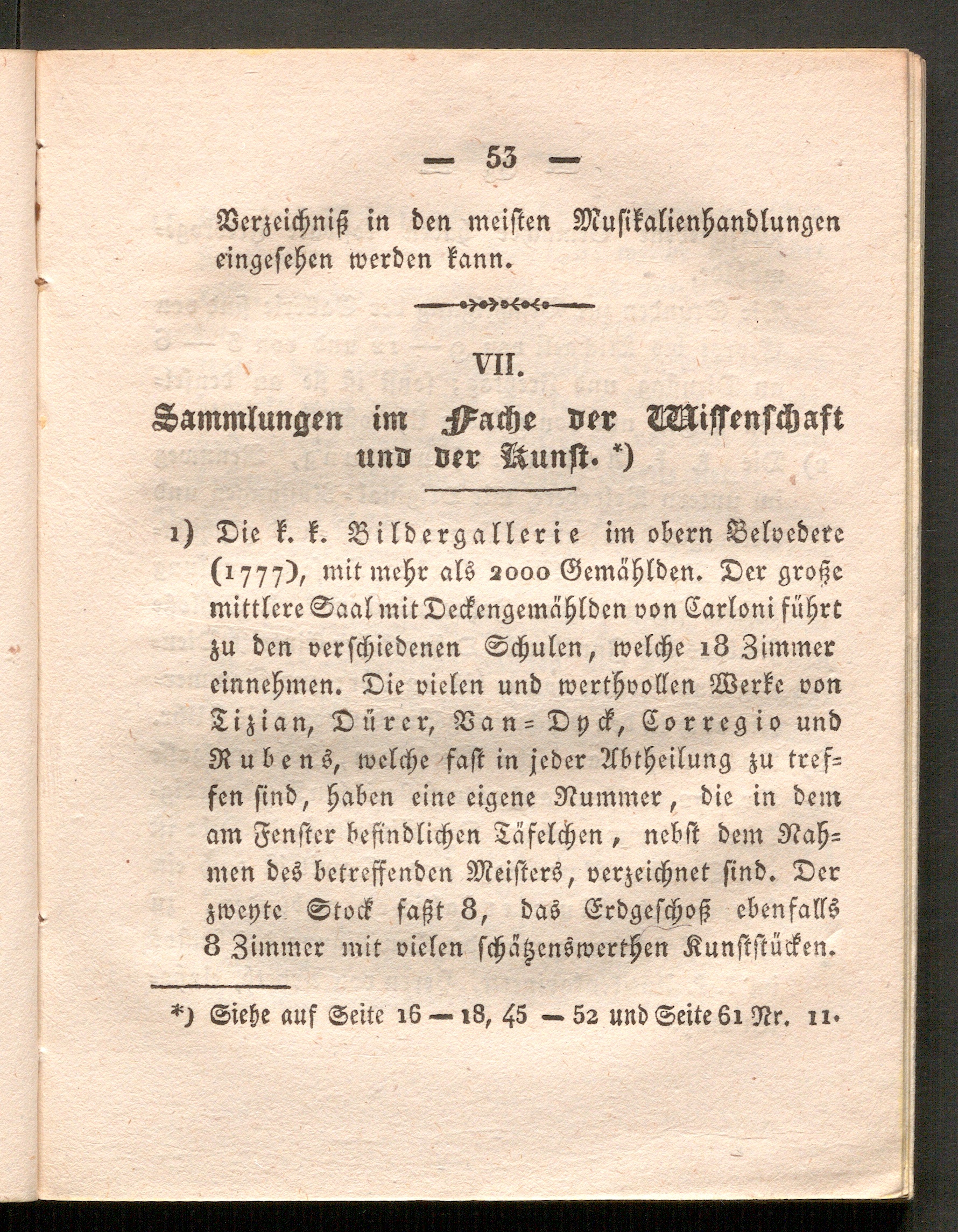 — 53 —

Verzeichniß in den meisten Musikalienhandlungen eingesehen werden kann.

VII.

Sammlungen im Fache der Wissenschaft und der Kunst. *)

1) Die k. k. Bildergallerie im obern Belvedere (1777), mit mehr als 2000 Gemählden. Der große mittlere Saal mit Deckengemählden von Carloni führt zu den verschiedenen Schulen, welche 18 Zimmer einnehmen. Die vielen und werthvollen Werke von Tizian, Dürer, Van-Dyck, Corregio und Rubens, welche fast in jeder Abtheilung zu treffen sind, haben eine eigene Nummer, die in dem am Fenster befindlichen Täfelchen, nebst dem Nahmen des betreffenden Meisters, verzeichnet sind. Der zweyte Stock faßt 8, das Erdgeschoß ebenfalls 8 Zimmer mit vielen schätzenswerthen Kunststücken.

*) Siehe auf Seite 16 — 18, 45 — 52 und Seite 61 Nr. 11.